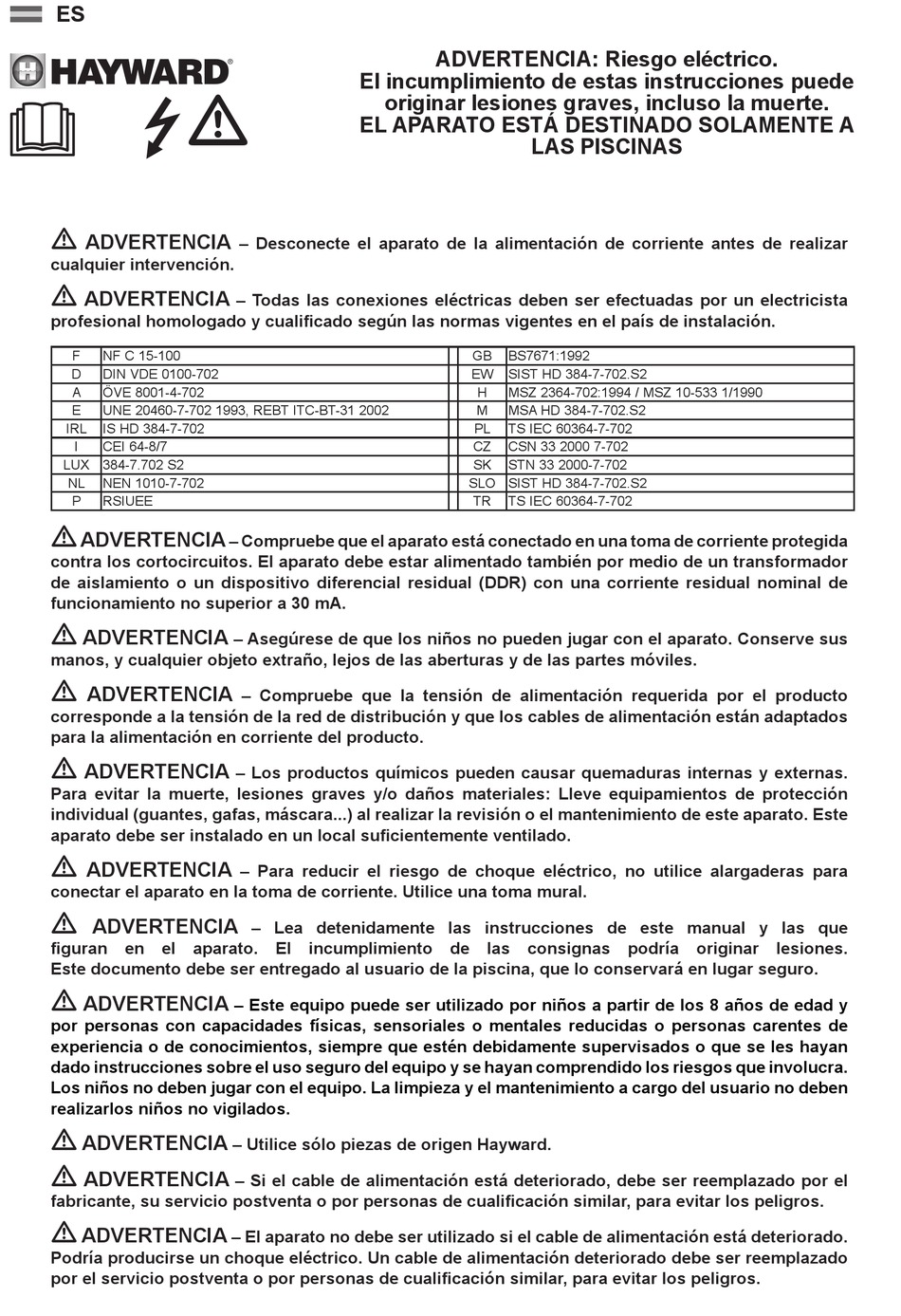 ES

HAYWARD®

ADVERTENCIA: Riesgo eléctrico. El incumplimiento de estas instrucciones puede originar lesiones graves, incluso la muerte. EL APARATO ESTÁ DESTINADO SOLAMENTE A LAS PISCINAS

ADVERTENCIA – Desconecte el aparato de la alimentación de corriente antes de realizar cualquier intervención.

ADVERTENCIA – Todas las conexiones eléctricas deben ser efectuadas por un electricista profesional homologado y cualificado según las normas vigentes en el país de instalación.

| F | NF C 15-100 | GB | BS7671:1992 |
|---|---|---|---|
| D | DIN VDE 0100-702 | EW | SIST HD 384-7-702.S2 |
| A | ÖVE 8001-4-702 | H | MSZ 2364-702:1994 / MSZ 10-533 1/1990 |
| E | UNE 20460-7-702 1993, REBT ITC-BT-31 2002 | M | MSA HD 384-7-702.S2 |
| IRL | IS HD 384-7-702 | PL | TS IEC 60364-7-702 |
| I | CEI 64-8/7 | CZ | CSN 33 2000 7-702 |
| LUX | 384-7.702 S2 | SK | STN 33 2000-7-702 |
| NL | NEN 1010-7-702 | SLO | SIST HD 384-7-702.S2 |
| P | RSIUEE | TR | TS IEC 60364-7-702 |

ADVERTENCIA – Compruebe que el aparato está conectado en una toma de corriente protegida contra los cortocircuitos. El aparato debe estar alimentado también por medio de un transformador de aislamiento o un dispositivo diferencial residual (DDR) con una corriente residual nominal de funcionamiento no superior a 30 mA.

ADVERTENCIA – Asegúrese de que los niños no pueden jugar con el aparato. Conserve sus manos, y cualquier objeto extraño, lejos de las aberturas y de las partes móviles.

ADVERTENCIA – Compruebe que la tensión de alimentación requerida por el producto corresponde a la tensión de la red de distribución y que los cables de alimentación están adaptados para la alimentación en corriente del producto.

ADVERTENCIA – Los productos químicos pueden causar quemaduras internas y externas. Para evitar la muerte, lesiones graves y/o daños materiales: Lleve equipamientos de protección individual (guantes, gafas, máscara...) al realizar la revisión o el mantenimiento de este aparato. Este aparato debe ser instalado en un local suficientemente ventilado.

ADVERTENCIA – Para reducir el riesgo de choque eléctrico, no utilice alargaderas para conectar el aparato en la toma de corriente. Utilice una toma mural.

ADVERTENCIA – Lea detenidamente las instrucciones de este manual y las que figuran en el aparato. El incumplimiento de las consignas podría originar lesiones. Este documento debe ser entregado al usuario de la piscina, que lo conservará en lugar seguro.

ADVERTENCIA – Este equipo puede ser utilizado por niños a partir de los 8 años de edad y por personas con capacidades físicas, sensoriales o mentales reducidas o personas carentes de experiencia o de conocimientos, siempre que estén debidamente supervisados o que se les hayan dado instrucciones sobre el uso seguro del equipo y se hayan comprendido los riesgos que involucra. Los niños no deben jugar con el equipo. La limpieza y el mantenimiento a cargo del usuario no deben realizarlos niños no vigilados.

ADVERTENCIA – Utilice sólo piezas de origen Hayward.

ADVERTENCIA – Si el cable de alimentación está deteriorado, debe ser reemplazado por el fabricante, su servicio postventa o por personas de cualificación similar, para evitar los peligros.

ADVERTENCIA – El aparato no debe ser utilizado si el cable de alimentación está deteriorado. Podría producirse un choque eléctrico. Un cable de alimentación deteriorado debe ser reemplazado por el servicio postventa o por personas de cualificación similar, para evitar los peligros.